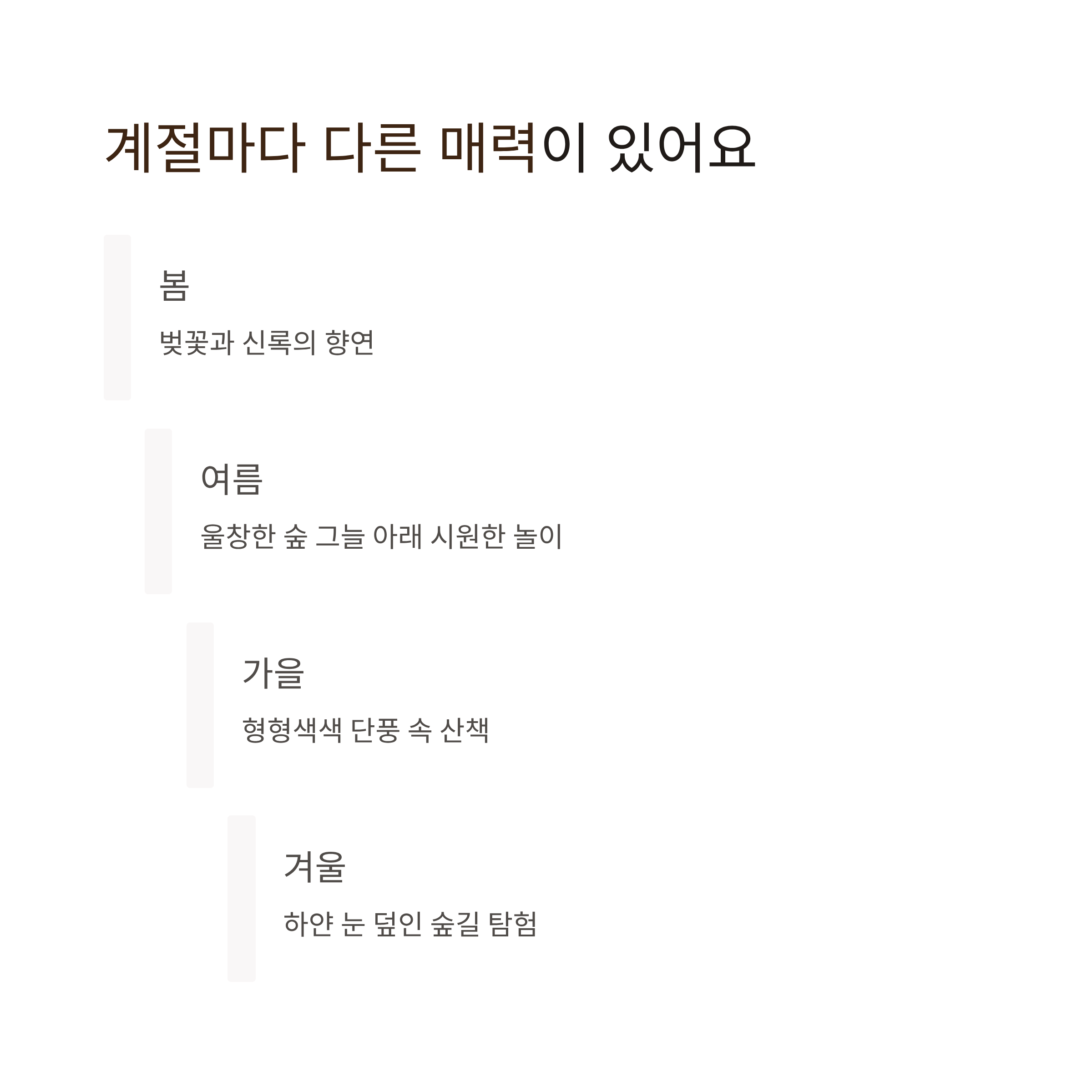 계절마다 다른 매력이 있어요

봄

벚꽃과 신록의 향연

여름

울창한 숲 그늘 아래 시원한 놀이

가을

형형색색 단풍 속 산책

겨울

하얀 눈 덮인 숲길 탐험